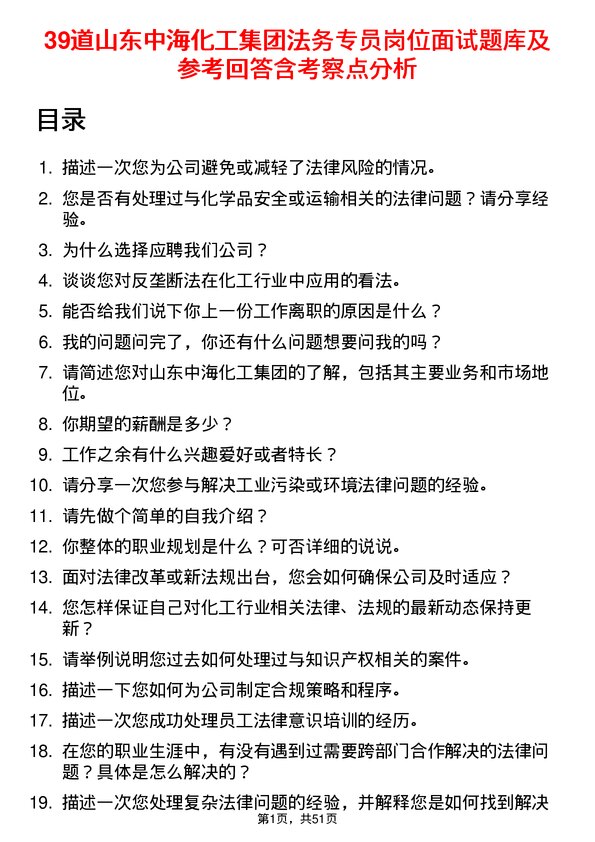 39道山东中海化工集团法务专员岗位面试题库及参考回答含考察点分析

目录

1. 描述一次您为公司避免或减轻了法律风险的情况。
2. 您是否有处理过与化学品安全或运输相关的法律问题？请分享经验。
3. 为什么选择应聘我们公司？
4. 谈谈您对反垄断法在化工行业中应用的看法。
5. 能否给我们说下你上一份工作离职的原因是什么？
6. 我的问题问完了，你还有什么问题想要问我的吗？
7. 请简述您对山东中海化工集团的了解，包括其主要业务和市场地位。
8. 你期望的薪酬是多少？
9. 工作之余有什么兴趣爱好或者特长？
10. 请分享一次您参与解决工业污染或环境法律问题的经验。
11. 请先做个简单的自我介绍？
12. 你整体的职业规划是什么？可否详细的说说。
13. 面对法律改革或新法规出台，您会如何确保公司及时适应？
14. 您怎样保证自己对化工行业相关法律、法规的最新动态保持更新？
15. 请举例说明您过去如何处理过与知识产权相关的案件。
16. 描述一下您如何为公司制定合规策略和程序。
17. 描述一次您成功处理员工法律意识培训的经历。
18. 在您的职业生涯中，有没有遇到过需要跨部门合作解决的法律问题？具体是怎么解决的？
19. 描述一次您处理复杂法律问题的经验，并解释您是如何找到解决

第1页，共51页